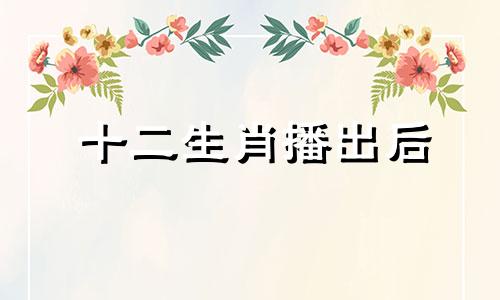 十二生肖播出后